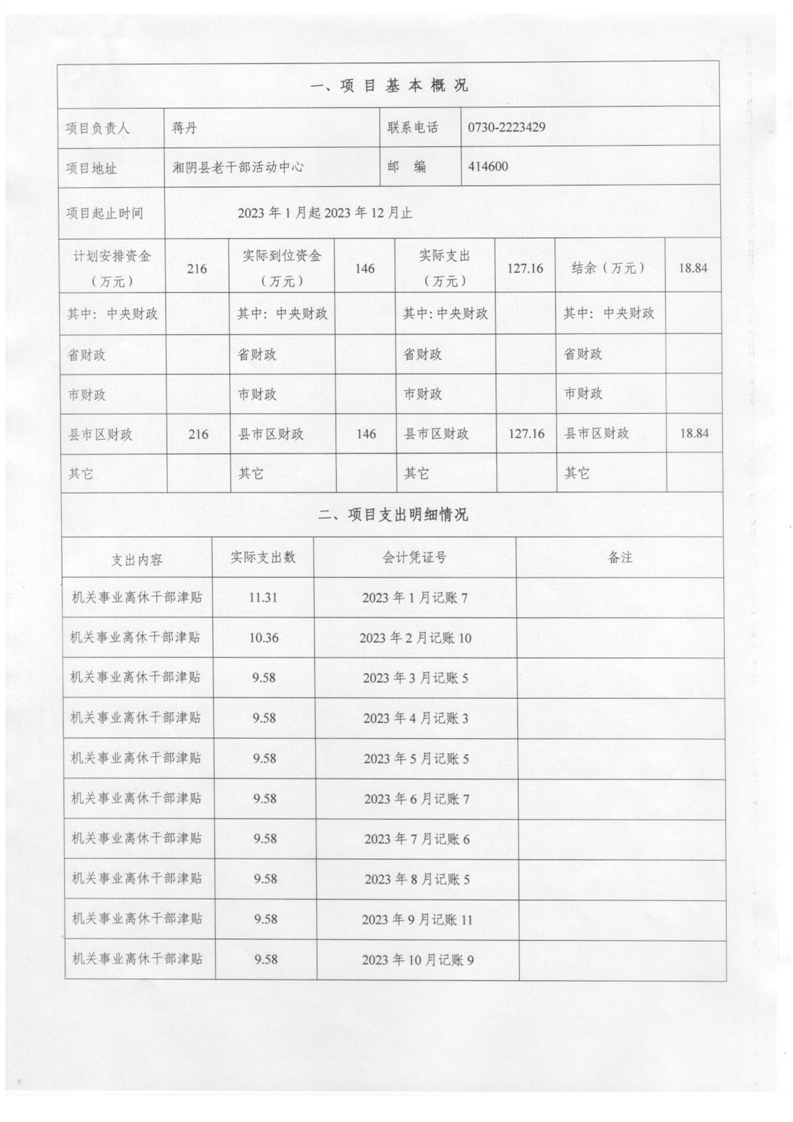 一、项 目 基 本 概 况

| 项目负责人 | 蒋丹 | 联系电话 | 0730-2223429 |
|---|---|---|---|
| 项目地址 | 湘阴县老干部活动中心 | 邮　编 | 414600 |
| 项目起止时间 | 2023 年 1 月起 2023 年 12 月止 | | |

| 计划安排资金（万元） | 216 | 实际到位资金（万元） | 146 | 实际支出（万元） | 127.16 | 结余（万元） | 18.84 |
|---|---|---|---|---|---|---|---|
| 其中：中央财政 | | 其中：中央财政 | | 其中：中央财政 | | 其中：中央财政 | |
| 省财政 | | 省财政 | | 省财政 | | 省财政 | |
| 市财政 | | 市财政 | | 市财政 | | 市财政 | |
| 县市区财政 | 216 | 县市区财政 | 146 | 县市区财政 | 127.16 | 县市区财政 | 18.84 |
| 其它 | | 其它 | | 其它 | | 其它 | |

二、项目支出明细情况

| 支出内容 | 实际支出数 | 会计凭证号 | 备注 |
|---|---|---|---|
| 机关事业离休干部津贴 | 11.31 | 2023 年 1 月记账 7 | |
| 机关事业离休干部津贴 | 10.36 | 2023 年 2 月记账 10 | |
| 机关事业离休干部津贴 | 9.58 | 2023 年 3 月记账 5 | |
| 机关事业离休干部津贴 | 9.58 | 2023 年 4 月记账 3 | |
| 机关事业离休干部津贴 | 9.58 | 2023 年 5 月记账 5 | |
| 机关事业离休干部津贴 | 9.58 | 2023 年 6 月记账 7 | |
| 机关事业离休干部津贴 | 9.58 | 2023 年 7 月记账 6 | |
| 机关事业离休干部津贴 | 9.58 | 2023 年 8 月记账 5 | |
| 机关事业离休干部津贴 | 9.58 | 2023 年 9 月记账 11 | |
| 机关事业离休干部津贴 | 9.58 | 2023 年 10 月记账 9 | |